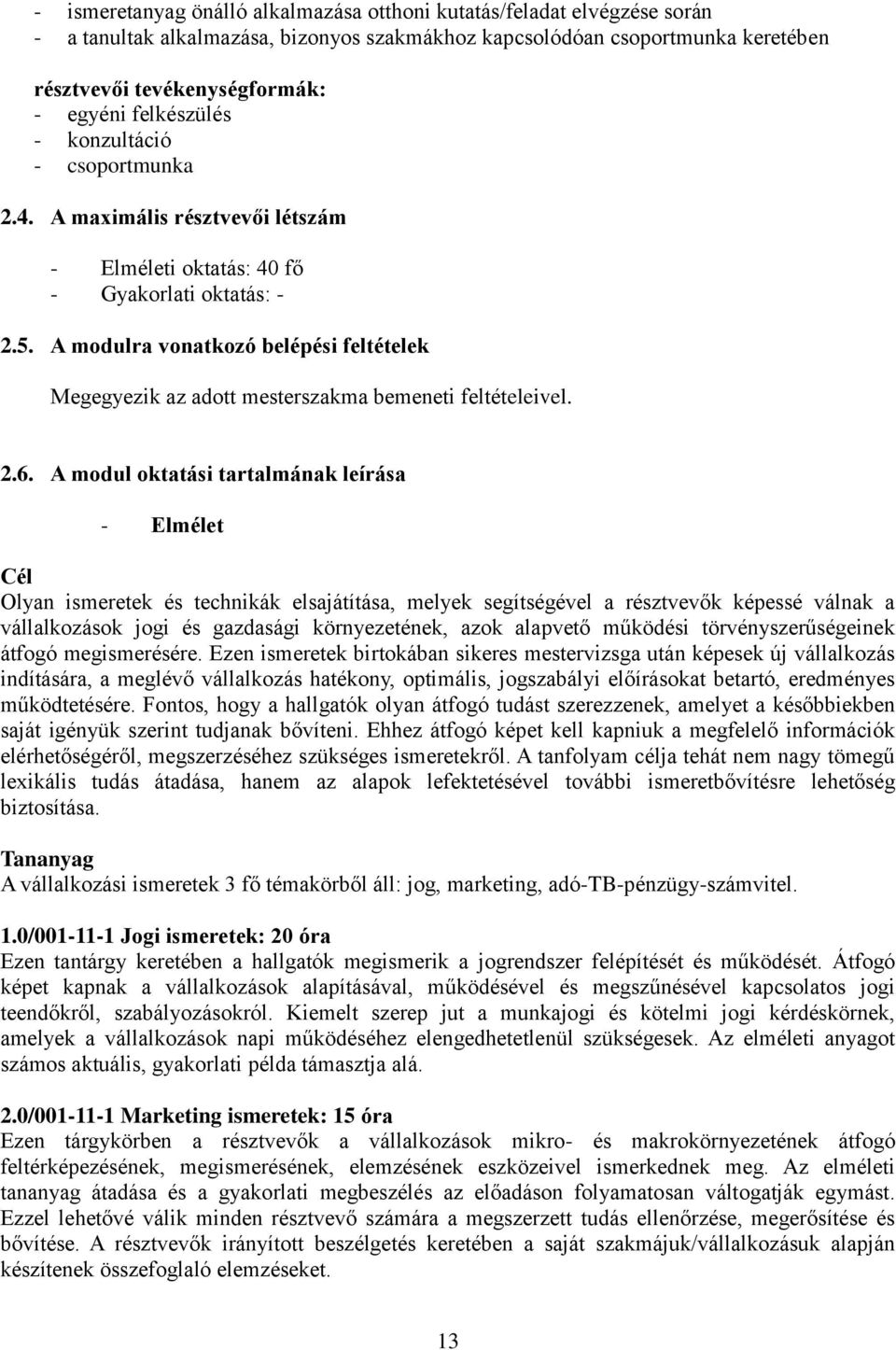 - ismeretanyag önálló alkalmazása otthoni kutatás/feladat elvégzése során
- a tanultak alkalmazása, bizonyos szakmákhoz kapcsolódóan csoportmunka keretében

résztvevői tevékenységformák:
- egyéni felkészülés
- konzultáció
- csoportmunka

2.4. A maximális résztvevői létszám

- Elméleti oktatás: 40 fő
- Gyakorlati oktatás: -

2.5. A modulra vonatkozó belépési feltételek

Megegyezik az adott mesterszakma bemeneti feltételeivel.

2.6. A modul oktatási tartalmának leírása

- Elmélet

Cél
Olyan ismeretek és technikák elsajátítása, melyek segítségével a résztvevők képessé válnak a vállalkozások jogi és gazdasági környezetének, azok alapvető működési törvényszerűségeinek átfogó megismerésére. Ezen ismeretek birtokában sikeres mestervizsga után képesek új vállalkozás indítására, a meglévő vállalkozás hatékony, optimális, jogszabályi előírásokat betartó, eredményes működtetésére. Fontos, hogy a hallgatók olyan átfogó tudást szerezzenek, amelyet a későbbiekben saját igényük szerint tudjanak bővíteni. Ehhez átfogó képet kell kapniuk a megfelelő információk elérhetőségéről, megszerzéséhez szükséges ismeretekről. A tanfolyam célja tehát nem nagy tömegű lexikális tudás átadása, hanem az alapok lefektetésével további ismeretbővítésre lehetőség biztosítása.

Tananyag
A vállalkozási ismeretek 3 fő témakörből áll: jog, marketing, adó-TB-pénzügy-számvitel.

1.0/001-11-1 Jogi ismeretek: 20 óra
Ezen tantárgy keretében a hallgatók megismerik a jogrendszer felépítését és működését. Átfogó képet kapnak a vállalkozások alapításával, működésével és megszűnésével kapcsolatos jogi teendőkről, szabályozásokról. Kiemelt szerep jut a munkajogi és kötelmi jogi kérdéskörnek, amelyek a vállalkozások napi működéséhez elengedhetetlenül szükségesek. Az elméleti anyagot számos aktuális, gyakorlati példa támasztja alá.

2.0/001-11-1 Marketing ismeretek: 15 óra
Ezen tárgykörben a résztvevők a vállalkozások mikro- és makrokörnyezetének átfogó feltérképezésének, megismerésének, elemzésének eszközeivel ismerkednek meg. Az elméleti tananyag átadása és a gyakorlati megbeszélés az előadáson folyamatosan váltogatják egymást. Ezzel lehetővé válik minden résztvevő számára a megszerzett tudás ellenőrzése, megerősítése és bővítése. A résztvevők irányított beszélgetés keretében a saját szakmájuk/vállalkozásuk alapján készítenek összefoglaló elemzéseket.

13